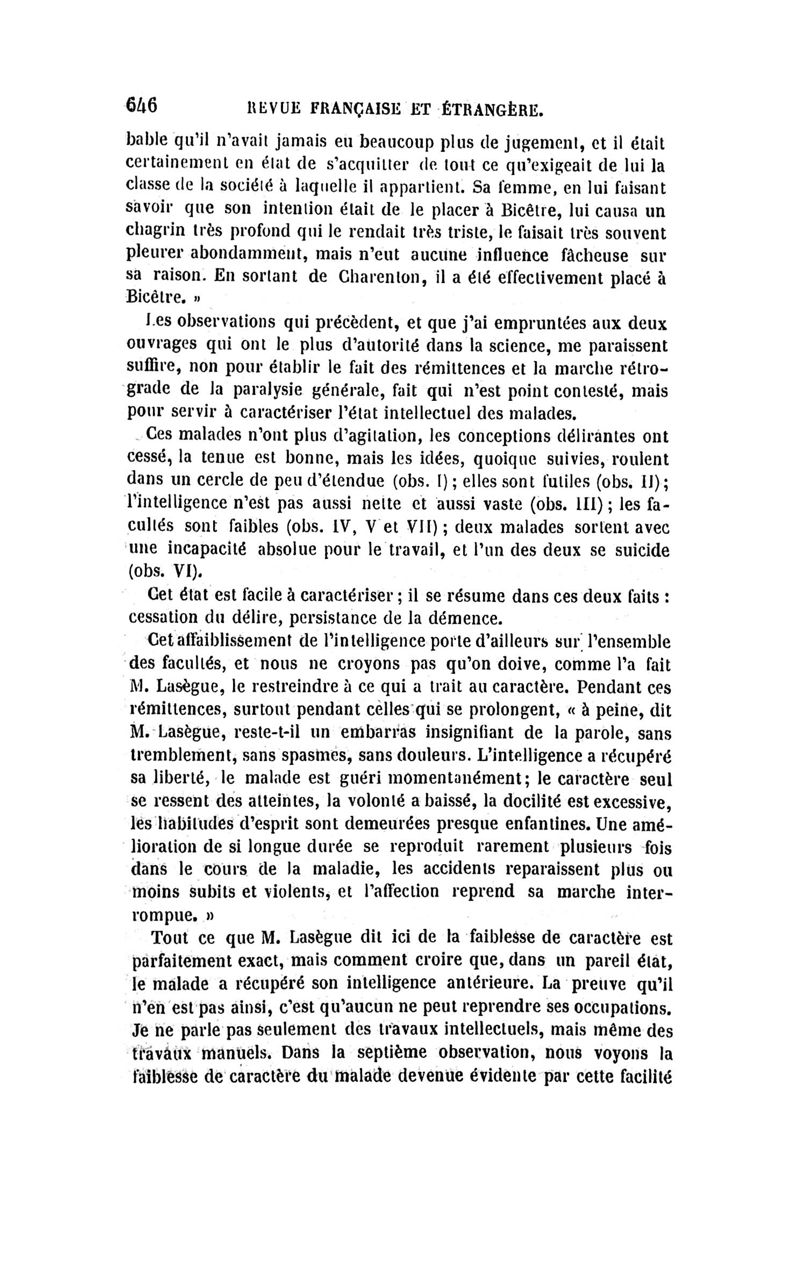 646 REVUE FRANÇAISE ET ÉTRANGÈRE.

bable qu'il n'avait jamais eu beaucoup plus de jugement, et il était certainement en état de s'acquitter de tout ce qu'exigeait de lui la classe de la société à laquelle il appartient. Sa femme, en lui faisant savoir que son intention était de le placer à Bicêtre, lui causa un chagrin très profond qui le rendait très triste, le faisait très souvent pleurer abondamment, mais n'eut aucune influence fâcheuse sur sa raison. En sortant de Charenton, il a été effectivement placé à Bicêtre. »

Les observations qui précèdent, et que j'ai empruntées aux deux ouvrages qui ont le plus d'autorité dans la science, me paraissent suffire, non pour établir le fait des rémittences et la marche rétrograde de la paralysie générale, fait qui n'est point contesté, mais pour servir à caractériser l'état intellectuel des malades.

Ces malades n'ont plus d'agitation, les conceptions délirantes ont cessé, la tenue est bonne, mais les idées, quoique suivies, roulent dans un cercle de peu d'étendue (obs. I); elles sont futiles (obs. II); l'intelligence n'est pas aussi nette et aussi vaste (obs. III); les facultés sont faibles (obs. IV, V et VII); deux malades sortent avec une incapacité absolue pour le travail, et l'un des deux se suicide (obs. VI).

Cet état est facile à caractériser; il se résume dans ces deux faits : cessation du délire, persistance de la démence.

Cet affaiblissement de l'intelligence porte d'ailleurs sur l'ensemble des facultés, et nous ne croyons pas qu'on doive, comme l'a fait M. Lasègue, le restreindre à ce qui a trait au caractère. Pendant ces rémittences, surtout pendant celles qui se prolongent, « à peine, dit M. Lasègue, reste-t-il un embarras insignifiant de la parole, sans tremblement, sans spasmes, sans douleurs. L'intelligence a récupéré sa liberté, le malade est guéri momentanément; le caractère seul se ressent des atteintes, la volonté a baissé, la docilité est excessive, les habitudes d'esprit sont demeurées presque enfantines. Une amélioration de si longue durée se reproduit rarement plusieurs fois dans le cours de la maladie, les accidents reparaissent plus ou moins subits et violents, et l'affection reprend sa marche interrompue. »

Tout ce que M. Lasègue dit ici de la faiblesse de caractère est parfaitement exact, mais comment croire que, dans un pareil état, le malade a récupéré son intelligence antérieure. La preuve qu'il n'en est pas ainsi, c'est qu'aucun ne peut reprendre ses occupations. Je ne parle pas seulement des travaux intellectuels, mais même des travaux manuels. Dans la septième observation, nous voyons la faiblesse de caractère du malade devenue évidente par cette facilité